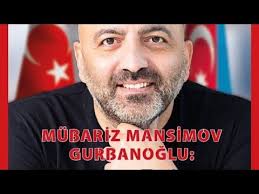 MÜBARİZ MANSİMOV GURBANOĞLU: